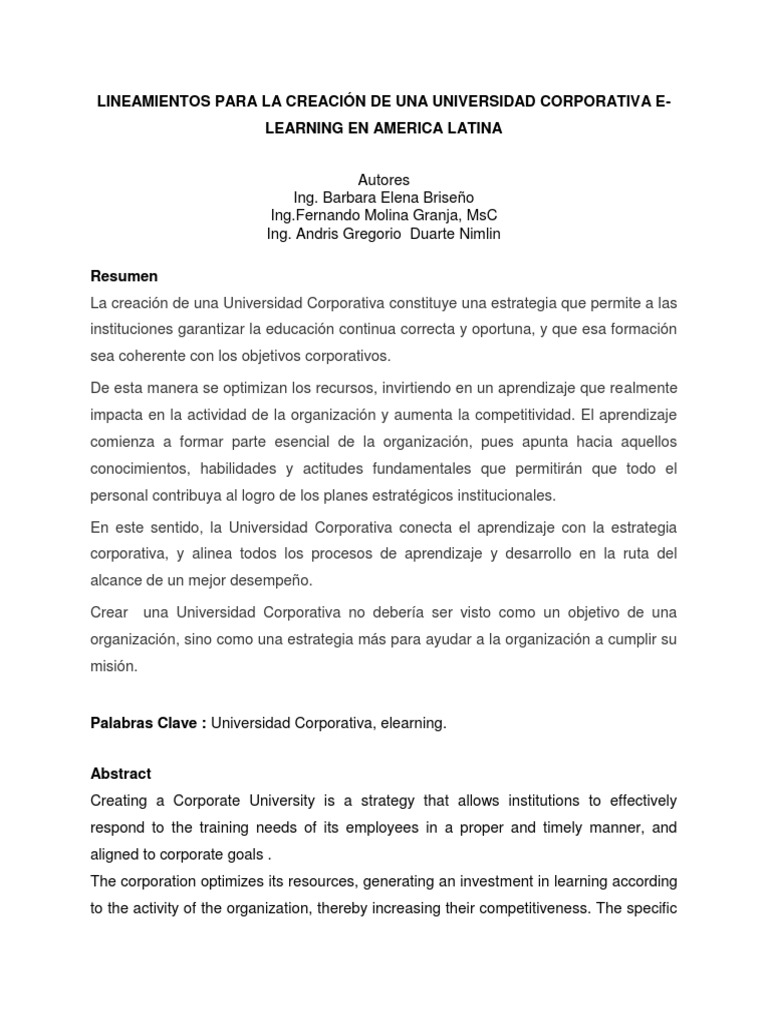 LINEAMIENTOS PARA LA CREACIÓN DE UNA UNIVERSIDAD CORPORATIVA E-LEARNING EN AMERICA LATINA

Autores
Ing. Barbara Elena Briseño
Ing.Fernando Molina Granja, MsC
Ing. Andris Gregorio Duarte Nimlin

Resumen
La creación de una Universidad Corporativa constituye una estrategia que permite a las instituciones garantizar la educación continua correcta y oportuna, y que esa formación sea coherente con los objetivos corporativos.

De esta manera se optimizan los recursos, invirtiendo en un aprendizaje que realmente impacta en la actividad de la organización y aumenta la competitividad. El aprendizaje comienza a formar parte esencial de la organización, pues apunta hacia aquellos conocimientos, habilidades y actitudes fundamentales que permitirán que todo el personal contribuya al logro de los planes estratégicos institucionales.

En este sentido, la Universidad Corporativa conecta el aprendizaje con la estrategia corporativa, y alinea todos los procesos de aprendizaje y desarrollo en la ruta del alcance de un mejor desempeño.

Crear una Universidad Corporativa no debería ser visto como un objetivo de una organización, sino como una estrategia más para ayudar a la organización a cumplir su misión.

Palabras Clave : Universidad Corporativa, elearning.

Abstract
Creating a Corporate University is a strategy that allows institutions to effectively respond to the training needs of its employees in a proper and timely manner, and aligned to corporate goals .
The corporation optimizes its resources, generating an investment in learning according to the activity of the organization, thereby increasing their competitiveness. The specific